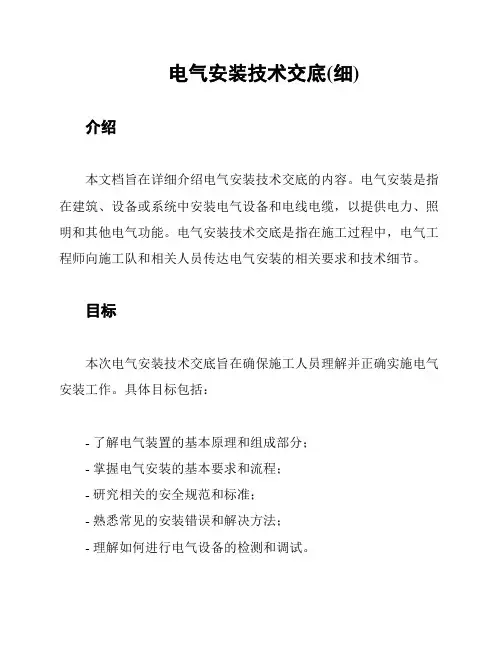 电气安装技术交底(细)

介绍

本文档旨在详细介绍电气安装技术交底的内容。电气安装是指在建筑、设备或系统中安装电气设备和电线电缆，以提供电力、照明和其他电气功能。电气安装技术交底是指在施工过程中，电气工程师向施工队和相关人员传达电气安装的相关要求和技术细节。

目标

本次电气安装技术交底旨在确保施工人员理解并正确实施电气安装工作。具体目标包括：

- 了解电气装置的基本原理和组成部分；
- 掌握电气安装的基本要求和流程；
- 研究相关的安全规范和标准；
- 熟悉常见的安装错误和解决方法；
- 理解如何进行电气设备的检测和调试。